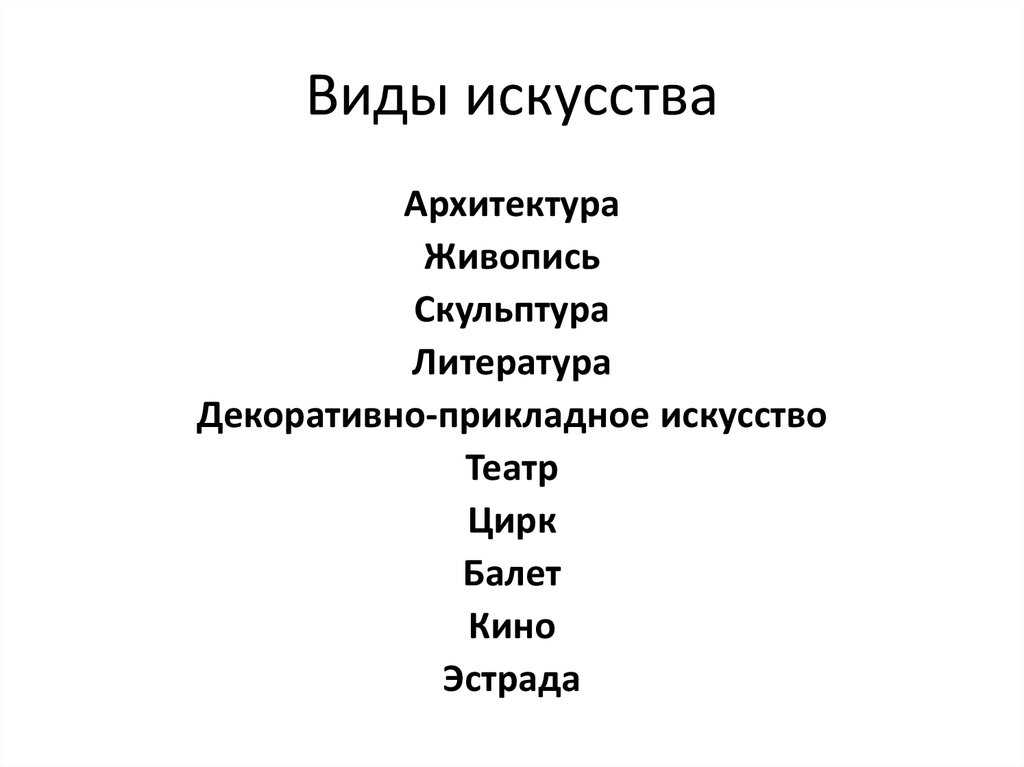 Виды искусства

Архитектура
Живопись
Скульптура
Литература
Декоративно-прикладное искусство
Театр
Цирк
Балет
Кино
Эстрада